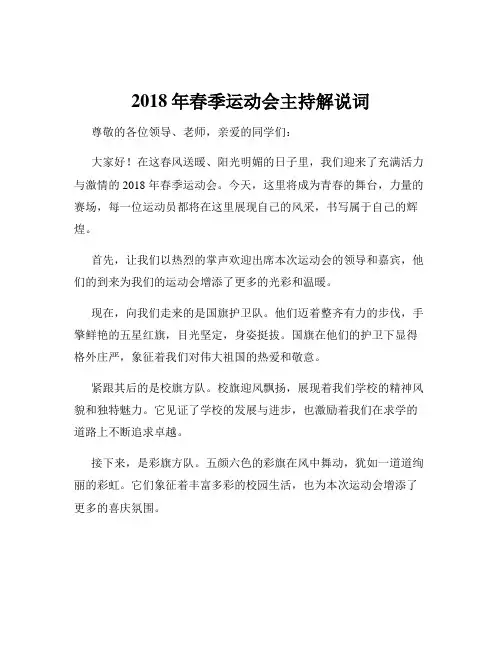 2018 年春季运动会主持解说词

尊敬的各位领导、老师，亲爱的同学们：

大家好！在这春风送暖、阳光明媚的日子里，我们迎来了充满活力与激情的 2018 年春季运动会。今天，这里将成为青春的舞台，力量的赛场，每一位运动员都将在这里展现自己的风采，书写属于自己的辉煌。

首先，让我们以热烈的掌声欢迎出席本次运动会的领导和嘉宾，他们的到来为我们的运动会增添了更多的光彩和温暖。

现在，向我们走来的是国旗护卫队。他们迈着整齐有力的步伐，手擎鲜艳的五星红旗，目光坚定，身姿挺拔。国旗在他们的护卫下显得格外庄严，象征着我们对伟大祖国的热爱和敬意。

紧跟其后的是校旗方队。校旗迎风飘扬，展现着我们学校的精神风貌和独特魅力。它见证了学校的发展与进步，也激励着我们在求学的道路上不断追求卓越。

接下来，是彩旗方队。五颜六色的彩旗在风中舞动，犹如一道道绚丽的彩虹。它们象征着丰富多彩的校园生活，也为本次运动会增添了更多的喜庆氛围。